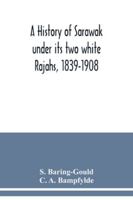 A History of Sarawak under its two white Rajahs, 1839-1908

S. Baring-Gould
C. A. Bampfylde